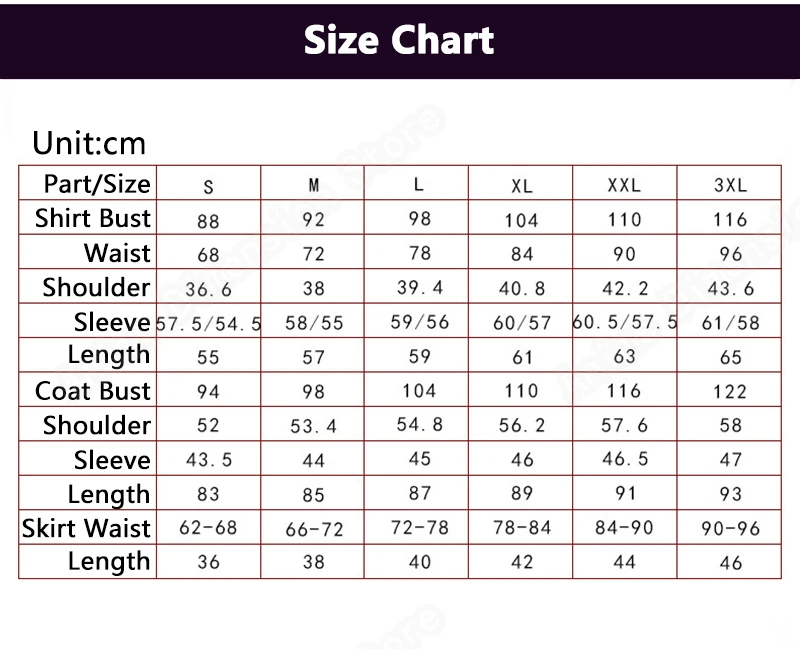 Size Chart

Unit:cm

| Part/Size | S | M | L | XL | XXL | 3XL |
|---|---|---|---|---|---|---|
| Shirt Bust | 88 | 92 | 98 | 104 | 110 | 116 |
| Waist | 68 | 72 | 78 | 84 | 90 | 96 |
| Shoulder | 36.6 | 38 | 39.4 | 40.8 | 42.2 | 43.6 |
| Sleeve | 57.5/54.5 | 58/55 | 59/56 | 60/57 | 60.5/57.5 | 61/58 |
| Length | 55 | 57 | 59 | 61 | 63 | 65 |
| Coat Bust | 94 | 98 | 104 | 110 | 116 | 122 |
| Shoulder | 52 | 53.4 | 54.8 | 56.2 | 57.6 | 58 |
| Sleeve | 43.5 | 44 | 45 | 46 | 46.5 | 47 |
| Length | 83 | 85 | 87 | 89 | 91 | 93 |
| Skirt Waist | 62-68 | 66-72 | 72-78 | 78-84 | 84-90 | 90-96 |
| Length | 36 | 38 | 40 | 42 | 44 | 46 |